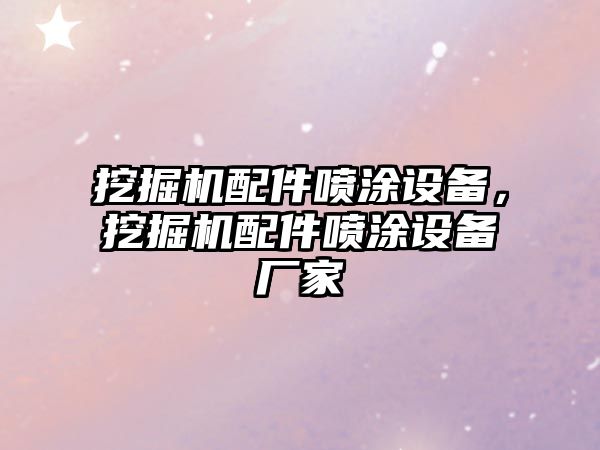 挖掘机配件喷涂设备，挖掘机配件喷涂设备厂家